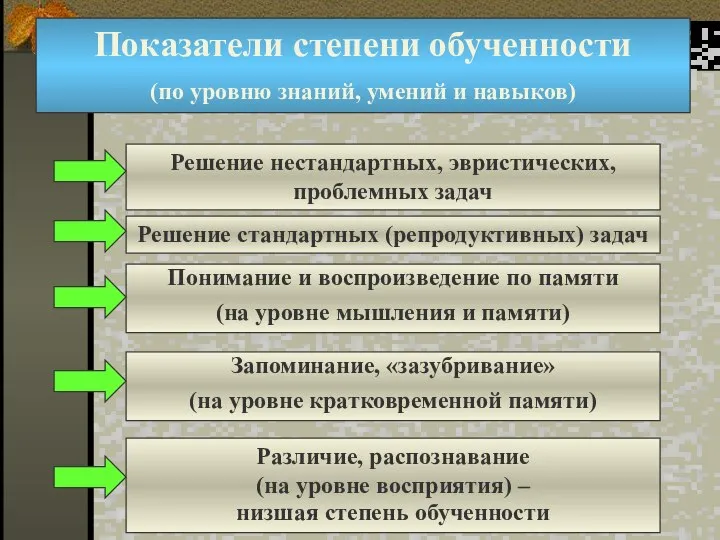 Показатели степени обученности
(по уровню знаний, умений и навыков)

Решение нестандартных, эвристических, проблемных задач

Решение стандартных (репродуктивных) задач

Понимание и воспроизведение по памяти
(на уровне мышления и памяти)

Запоминание, «зазубривание»
(на уровне кратковременной памяти)

Различие, распознавание
(на уровне восприятия) –
низшая степень обученности